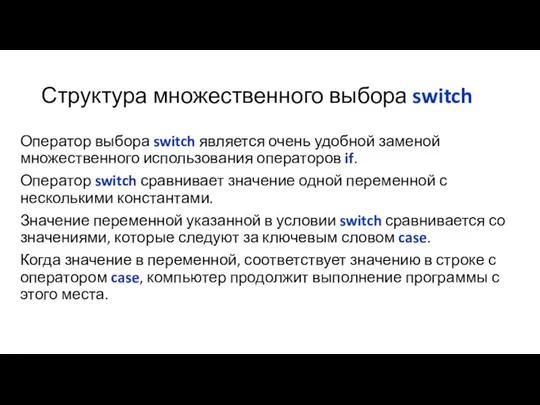 Структура множественного выбора switch

Оператор выбора switch является очень удобной заменой множественного использования операторов if.

Оператор switch сравнивает значение одной переменной с несколькими константами.

Значение переменной указанной в условии switch сравнивается со значениями, которые следуют за ключевым словом case.

Когда значение в переменной, соответствует значению в строке с оператором case, компьютер продолжит выполнение программы с этого места.